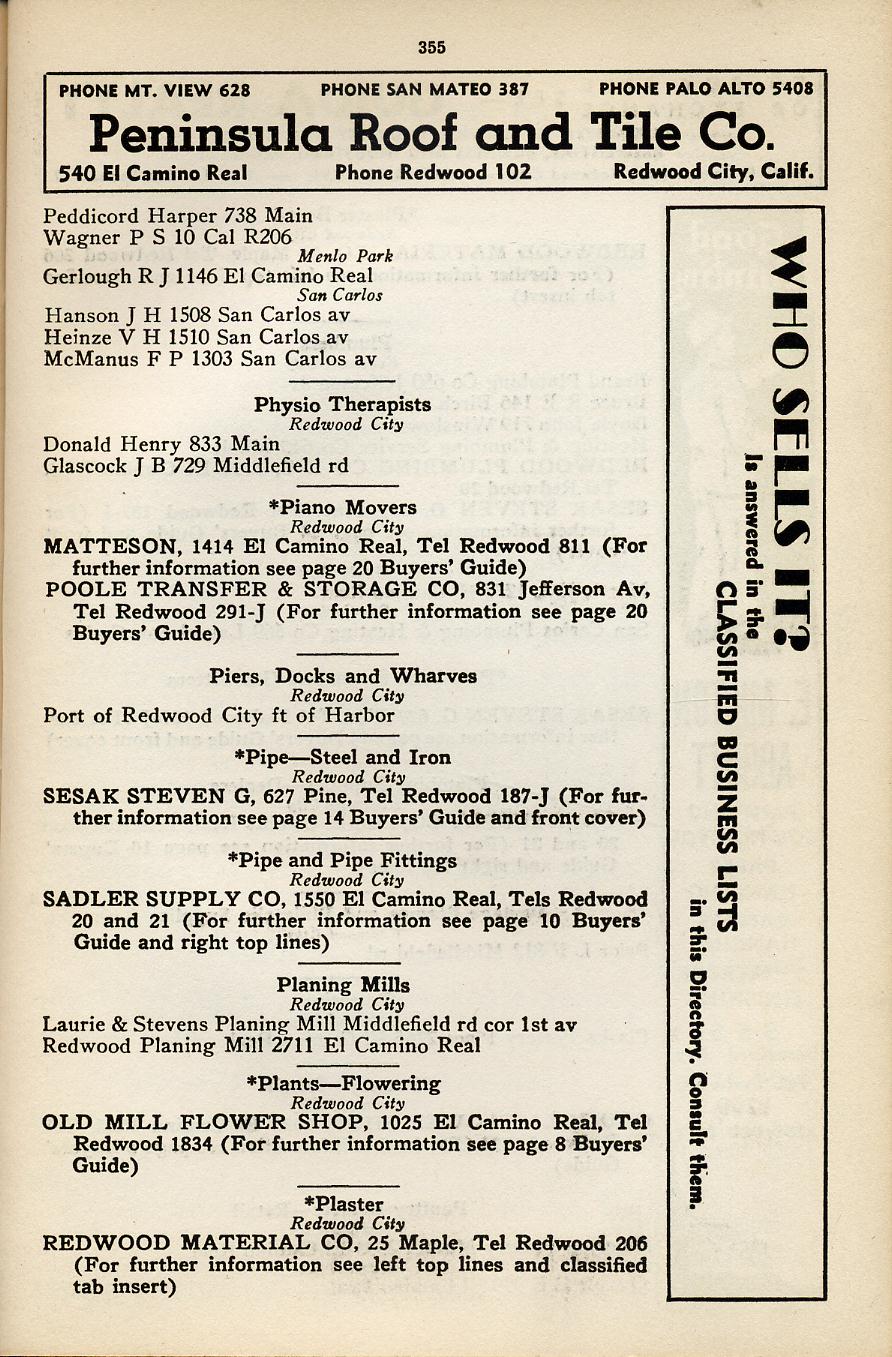 355

PHONE MT. VIEW 628 PHONE SAN MATEO 387 PHONE PALO ALTO 5408

Peninsula Roof and Tile Co.

540 El Camino Real Phone Redwood 102 Redwood City, Calif.

Peddicord Harper 738 Main
Wagner P S 10 Cal R206

Menlo Park
Gerlough R J 1146 El Camino Real

San Carlos
Hanson J H 1508 San Carlos av
Heinze V H 1510 San Carlos av
McManus F P 1303 San Carlos av

Physio Therapists
Redwood City
Donald Henry 833 Main
Glascock J B 729 Middlefield rd

*Piano Movers
Redwood City
MATTESON, 1414 El Camino Real, Tel Redwood 811 (For further information see page 20 Buyers' Guide)
POOLE TRANSFER & STORAGE CO, 831 Jefferson Av, Tel Redwood 291-J (For further information see page 20 Buyers' Guide)

Piers, Docks and Wharves
Redwood City
Port of Redwood City ft of Harbor

*Pipe—Steel and Iron
Redwood City
SESAK STEVEN G, 627 Pine, Tel Redwood 187-J (For further information see page 14 Buyers' Guide and front cover)

*Pipe and Pipe Fittings
Redwood City
SADLER SUPPLY CO, 1550 El Camino Real, Tels Redwood 20 and 21 (For further information see page 10 Buyers' Guide and right top lines)

Planing Mills
Redwood City
Laurie & Stevens Planing Mill Middlefield rd cor 1st av
Redwood Planing Mill 2711 El Camino Real

*Plants—Flowering
Redwood City
OLD MILL FLOWER SHOP, 1025 El Camino Real, Tel Redwood 1834 (For further information see page 8 Buyers' Guide)

*Plaster
Redwood City
REDWOOD MATERIAL CO, 25 Maple, Tel Redwood 206 (For further information see left top lines and classified tab insert)

WHO SELLS IT?
Is answered in the
CLASSIFIED BUSINESS LISTS
in this Directory. Consult them.